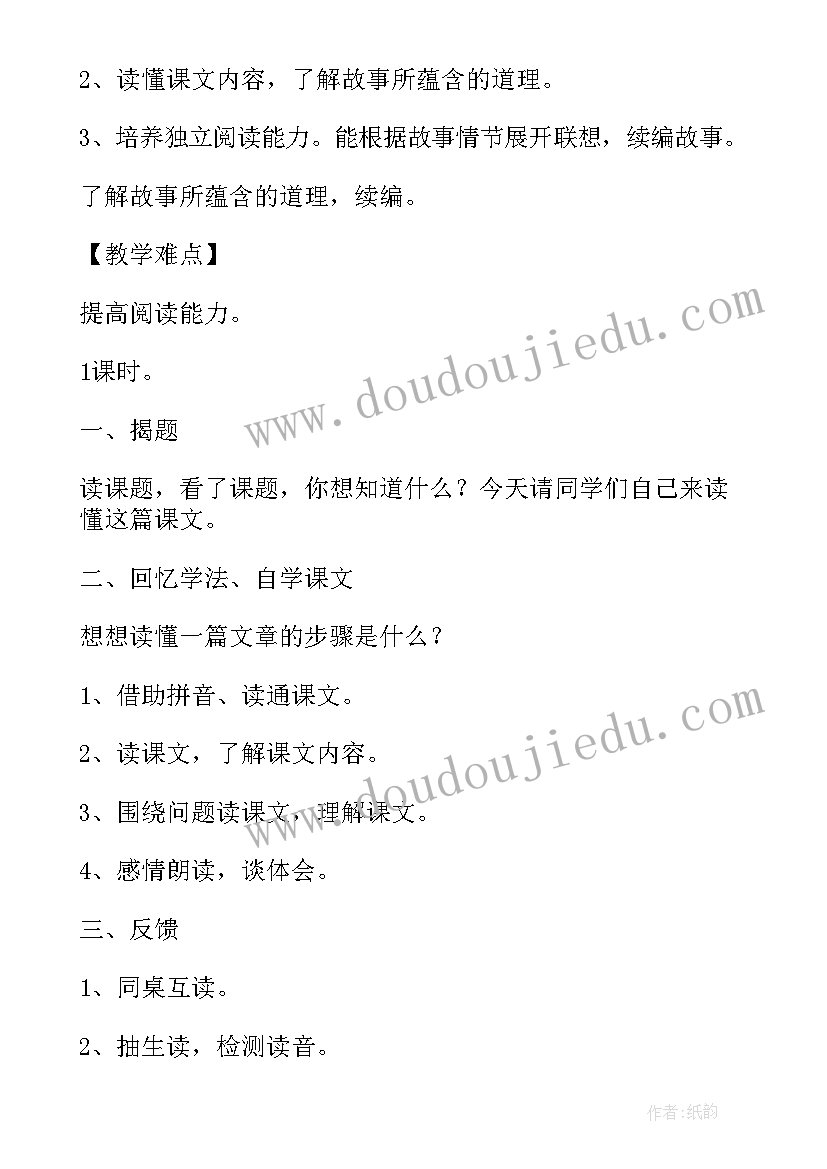 2、读懂课文内容，了解故事所蕴含的道理。

3、培养独立阅读能力。能根据故事情节展开联想，续编故事。

了解故事所蕴含的道理，续编。

【教学难点】

提高阅读能力。

1课时。

一、揭题

读课题，看了课题，你想知道什么？今天请同学们自己来读懂这篇课文。

二、回忆学法、自学课文

想想读懂一篇文章的步骤是什么？

1、借助拼音、读通课文。

2、读课文，了解课文内容。

3、围绕问题读课文，理解课文。

4、感情朗读，谈体会。

三、反馈

1、同桌互读。

2、抽生读，检测读音。

www.doudoujiedu.com

www.doudoujiedu.com

作者:纸韵